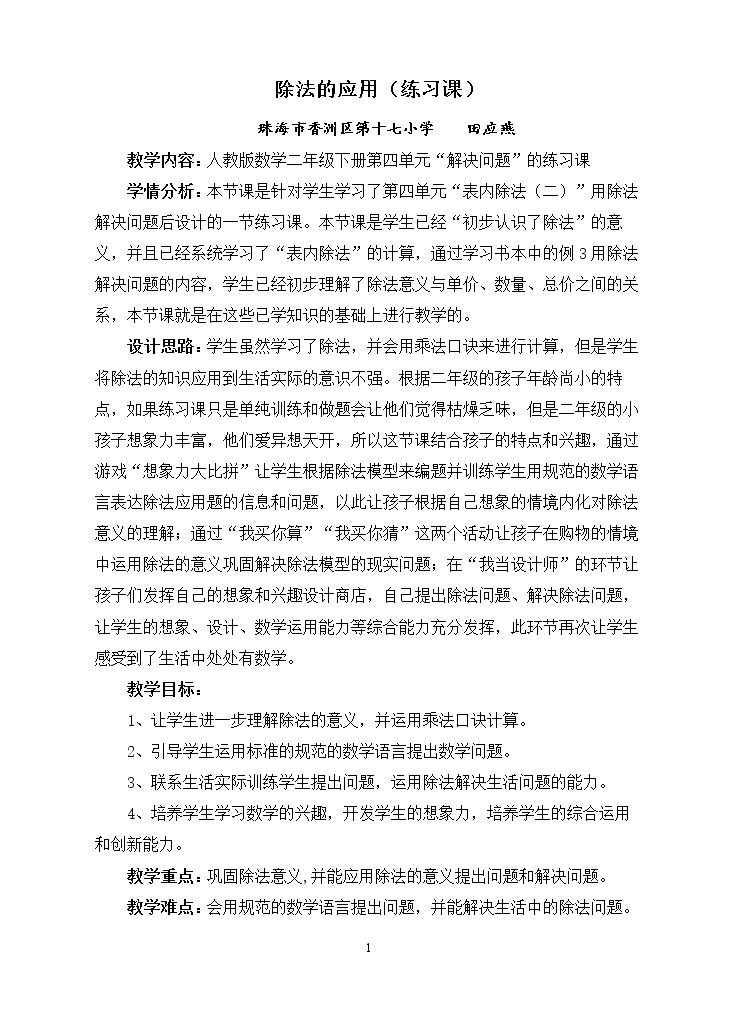 除法的应用（练习课）

珠海市香洲区第十七小学 田应燕

教学内容：人教版数学二年级下册第四单元“解决问题”的练习课

学情分析：本节课是针对学生学习了第四单元“表内除法（二）”用除法解决问题后设计的一节练习课。本节课是学生已经“初步认识了除法”的意义，并且已经系统学习了“表内除法”的计算，通过学习书本中的例3用除法解决问题的内容，学生已经初步理解了除法意义与单价、数量、总价之间的关系，本节课就是在这些已学知识的基础上进行教学的。

设计思路：学生虽然学习了除法，并会用乘法口诀来进行计算，但是学生将除法的知识应用到生活实际的意识不强。根据二年级的孩子年龄尚小的特点，如果练习课只是单纯训练和做题会让他们觉得枯燥乏味，但是二年级的小孩子想象力丰富，他们爱异想天开，所以这节课结合孩子的特点和兴趣，通过游戏“想象力大比拼”让学生根据除法模型来编题并训练学生用规范的数学语言表达除法应用题的信息和问题，以此让孩子根据自己想象的情境内化对除法意义的理解；通过“我买你算”“我买你猜”这两个活动让孩子在购物的情境中运用除法的意义巩固解决除法模型的现实问题；在“我当设计师”的环节让孩子们发挥自己的想象和兴趣设计商店，自己提出除法问题、解决除法问题，让学生的想象、设计、数学运用能力等综合能力充分发挥，此环节再次让学生感受到了生活中处处有数学。

教学目标：

1、让学生进一步理解除法的意义，并运用乘法口诀计算。

2、引导学生运用标准的规范的数学语言提出数学问题。

3、联系生活实际训练学生提出问题，运用除法解决生活问题的能力。

4、培养学生学习数学的兴趣，开发学生的想象力，培养学生的综合运用和创新能力。

教学重点：巩固除法意义，并能应用除法的意义提出问题和解决问题。

教学难点：会用规范的数学语言提出问题，并能解决生活中的除法问题。

1